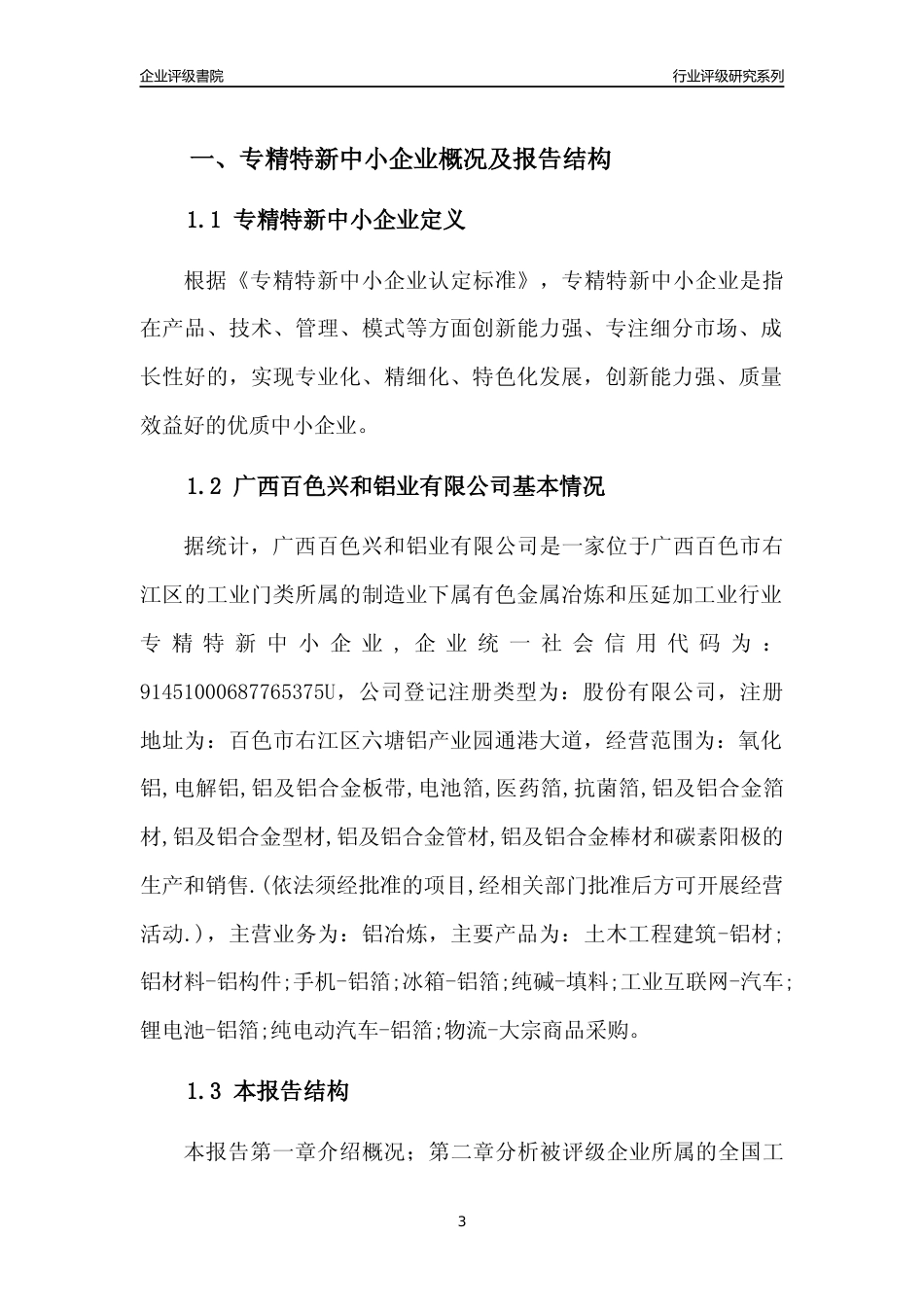 企业评级書院

行业评级研究系列

一、专精特新中小企业概况及报告结构

1.1 专精特新中小企业定义

根据《专精特新中小企业认定标准》，专精特新中小企业是指在产品、技术、管理、模式等方面创新能力强、专注细分市场、成长性好的，实现专业化、精细化、特色化发展，创新能力强、质量效益好的优质中小企业。

1.2 广西百色兴和铝业有限公司基本情况

据统计，广西百色兴和铝业有限公司是一家位于广西百色市右江区的工业门类所属的制造业下属有色金属冶炼和压延加工业行业专精特新中小企业，企业统一社会信用代码为：91451000687765375U，公司登记注册类型为：股份有限公司，注册地址为：百色市右江区六塘铝产业园通港大道，经营范围为：氧化铝,电解铝,铝及铝合金板带,电池箔,医药箔,抗菌箔,铝及铝合金箔材,铝及铝合金型材,铝及铝合金管材,铝及铝合金棒材和碳素阳极的生产和销售.(依法须经批准的项目,经相关部门批准后方可开展经营活动.)，主营业务为：铝冶炼，主要产品为：土木工程建筑-铝材;铝材料-铝构件;手机-铝箔;冰箱-铝箔;纯碱-填料;工业互联网-汽车;锂电池-铝箔;纯电动汽车-铝箔;物流-大宗商品采购。

1.3 本报告结构

本报告第一章介绍概况；第二章分析被评级企业所属的全国工

3